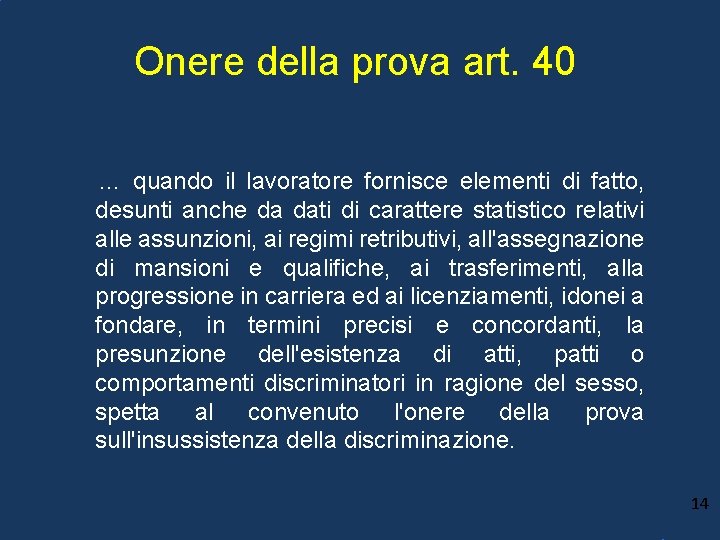 Onere della prova art. 40

… quando il lavoratore fornisce elementi di fatto, desunti anche da dati di carattere statistico relativi alle assunzioni, ai regimi retributivi, all'assegnazione di mansioni e qualifiche, ai trasferimenti, alla progressione in carriera ed ai licenziamenti, idonei a fondare, in termini precisi e concordanti, la presunzione dell'esistenza di atti, patti o comportamenti discriminatori in ragione del sesso, spetta al convenuto l'onere della prova sull'insussistenza della discriminazione.

14